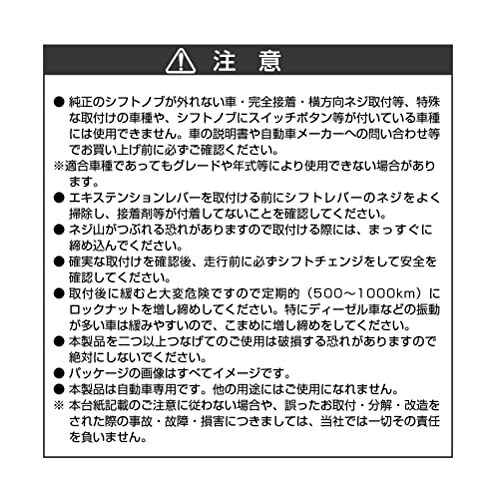 注 意

● 純正のシフトノブが外れない車・完全接着・横方向ネジ取付等、特殊な取付けの車種や、シフトノブにスイッチボタン等が付いている車種には使用できません。車の説明書や自動車メーカーへの問い合わせ等でお買い上げ前に必ずご確認ください。
※適合車種であってもグレードや年式等により使用できない場合があります。
● エキステンションレバーを取付ける前にシフトレバーのネジをよく掃除し、接着剤等が付着してないことを確認してください。
● ネジ山がつぶれる恐れがありますので取付ける際には、まっすぐに締め込んでください。
● 確実な取付けを確認後、走行前に必ずシフトチェンジをして安全を確認してください。
● 取付後に緩むと大変危険ですので定期的（500～1000km）にロックナットを増し締めしてください。特にディーゼル車などの振動が多い車は緩みやすいので、こまめに増し締めをしてください。
● 本製品を二つ以上つなげてのご使用は破損する恐れがありますので絶対にしないでください。
● パッケージの画像はすべてイメージです。
● 本製品は自動車専用です。他の用途にはご使用になれません。
※ 本台紙記載のご注意に従わない場合や、誤ったお取付・分解・改造をされた際の事故・故障・損害につきましては、当社では一切その責任を負いません。